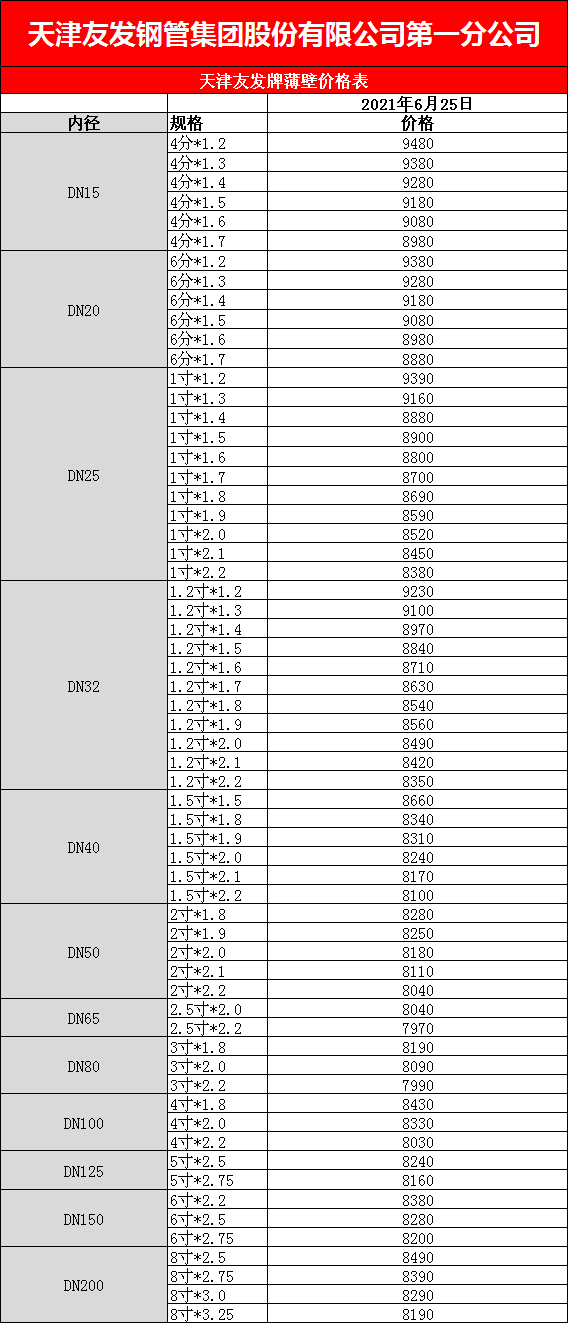 天津友发钢管集团股份有限公司第一分公司

天津友发牌薄壁价格表

| | | 2021年6月25日 |
|---|---|---|
| 内径 | 规格 | 价格 |
| DN15 | 4分*1.2 | 9480 |
| | 4分*1.3 | 9380 |
| | 4分*1.4 | 9280 |
| | 4分*1.5 | 9180 |
| | 4分*1.6 | 9080 |
| | 4分*1.7 | 8980 |
| DN20 | 6分*1.2 | 9380 |
| | 6分*1.3 | 9280 |
| | 6分*1.4 | 9180 |
| | 6分*1.5 | 9080 |
| | 6分*1.6 | 8980 |
| | 6分*1.7 | 8880 |
| DN25 | 1寸*1.2 | 9390 |
| | 1寸*1.3 | 9160 |
| | 1寸*1.4 | 8880 |
| | 1寸*1.5 | 8900 |
| | 1寸*1.6 | 8800 |
| | 1寸*1.7 | 8700 |
| | 1寸*1.8 | 8690 |
| | 1寸*1.9 | 8590 |
| | 1寸*2.0 | 8520 |
| | 1寸*2.1 | 8450 |
| | 1寸*2.2 | 8380 |
| DN32 | 1.2寸*1.2 | 9230 |
| | 1.2寸*1.3 | 9100 |
| | 1.2寸*1.4 | 8970 |
| | 1.2寸*1.5 | 8840 |
| | 1.2寸*1.6 | 8710 |
| | 1.2寸*1.7 | 8630 |
| | 1.2寸*1.8 | 8540 |
| | 1.2寸*1.9 | 8560 |
| | 1.2寸*2.0 | 8490 |
| | 1.2寸*2.1 | 8420 |
| | 1.2寸*2.2 | 8350 |
| DN40 | 1.5寸*1.5 | 8660 |
| | 1.5寸*1.8 | 8340 |
| | 1.5寸*1.9 | 8310 |
| | 1.5寸*2.0 | 8240 |
| | 1.5寸*2.1 | 8170 |
| | 1.5寸*2.2 | 8100 |
| DN50 | 2寸*1.8 | 8280 |
| | 2寸*1.9 | 8250 |
| | 2寸*2.0 | 8180 |
| | 2寸*2.1 | 8110 |
| | 2寸*2.2 | 8040 |
| DN65 | 2.5寸*2.0 | 8040 |
| | 2.5寸*2.2 | 7970 |
| DN80 | 3寸*1.8 | 8190 |
| | 3寸*2.0 | 8090 |
| | 3寸*2.2 | 7990 |
| DN100 | 4寸*1.8 | 8430 |
| | 4寸*2.0 | 8330 |
| | 4寸*2.2 | 8030 |
| DN125 | 5寸*2.5 | 8240 |
| | 5寸*2.75 | 8160 |
| DN150 | 6寸*2.2 | 8380 |
| | 6寸*2.5 | 8280 |
| | 6寸*2.75 | 8200 |
| DN200 | 8寸*2.5 | 8490 |
| | 8寸*2.75 | 8390 |
| | 8寸*3.0 | 8290 |
| | 8寸*3.25 | 8190 |